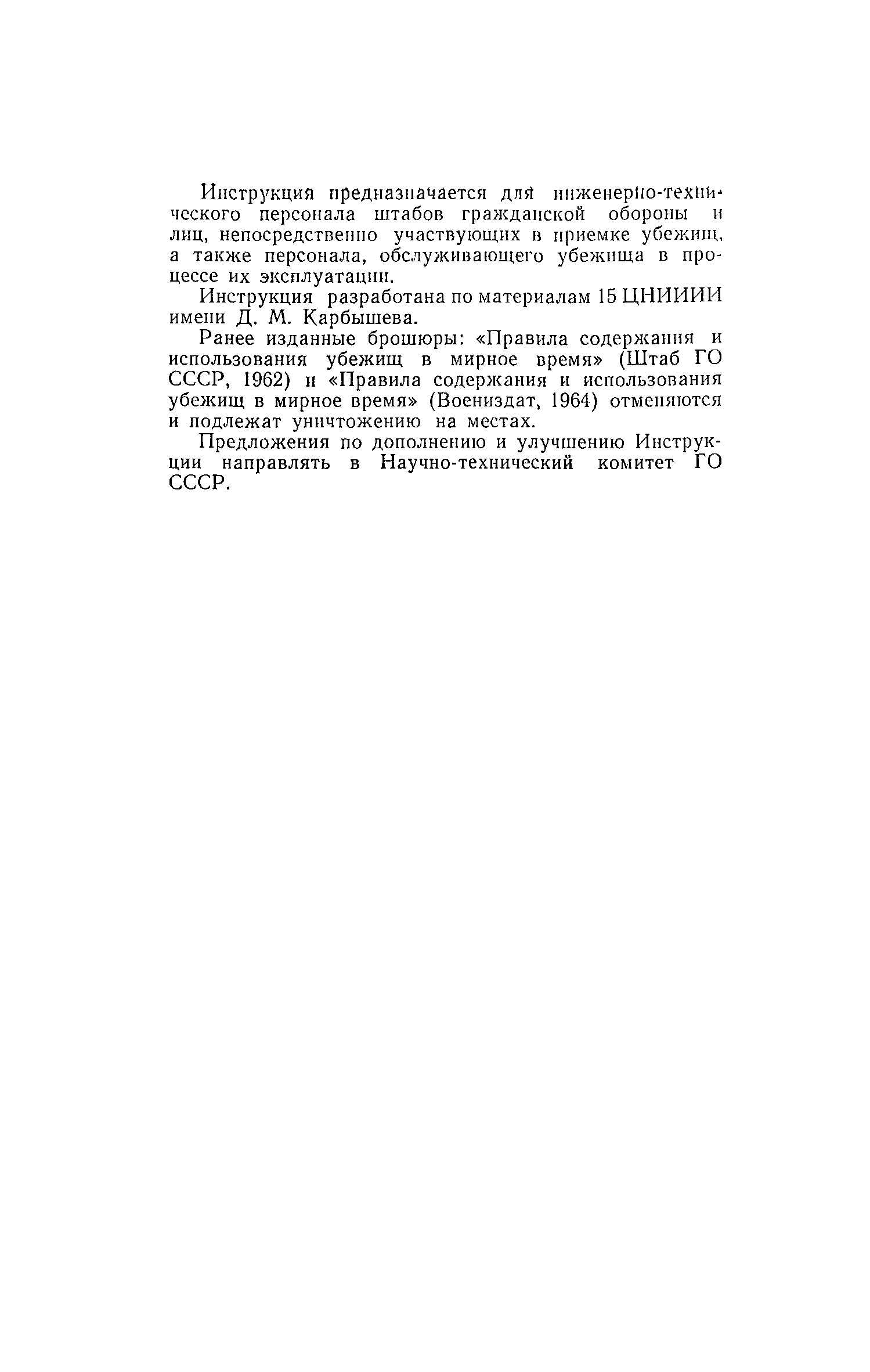 Инструкция предназначается для инженерно-технического персонала штабов гражданской обороны и лиц, непосредственно участвующих в приемке убежищ, а также персонала, обслуживающего убежища в процессе их эксплуатации.

Инструкция разработана по материалам 15 ЦНИИИИ имени Д. М. Карбышева.

Ранее изданные брошюры: «Правила содержания и использования убежищ в мирное время» (Штаб ГО СССР, 1962) и «Правила содержания и использования убежищ в мирное время» (Воениздат, 1964) отменяются и подлежат уничтожению на местах.

Предложения по дополнению и улучшению Инструкции направлять в Научно-технический комитет ГО СССР.